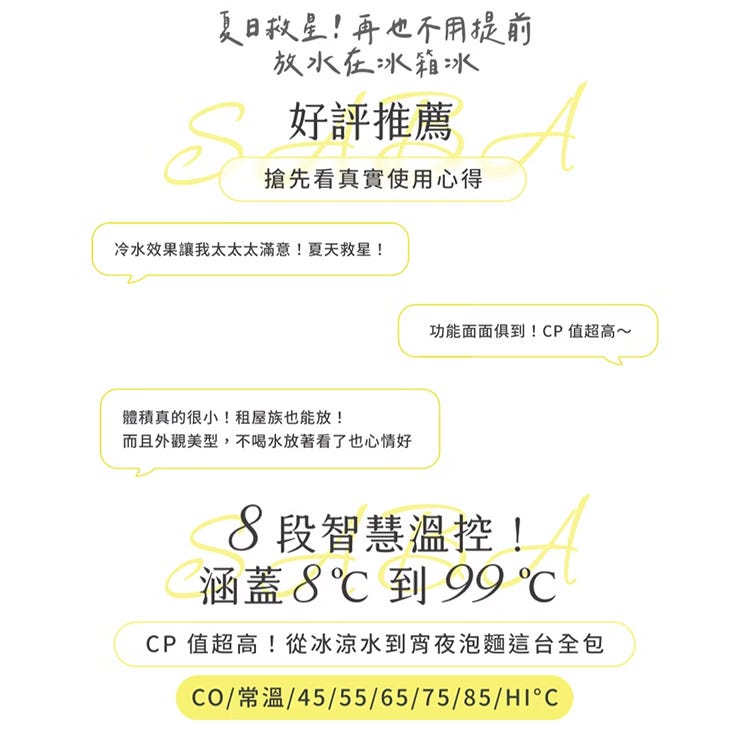 夏日救星！再也不用提前
放水在冰箱冰

好評推薦

搶先看真實使用心得

冷水效果讓我太太太滿意！夏天救星！

功能面面俱到！CP值超高～

體積真的很小！租屋族也能放！
而且外觀美型，不喝水放著看了也心情好

8段智慧溫控！
涵蓋8℃到99℃

CP值超高！從冰涼水到宵夜泡麵這台全包

CO/常溫/45/55/65/75/85/HI°C

SABA